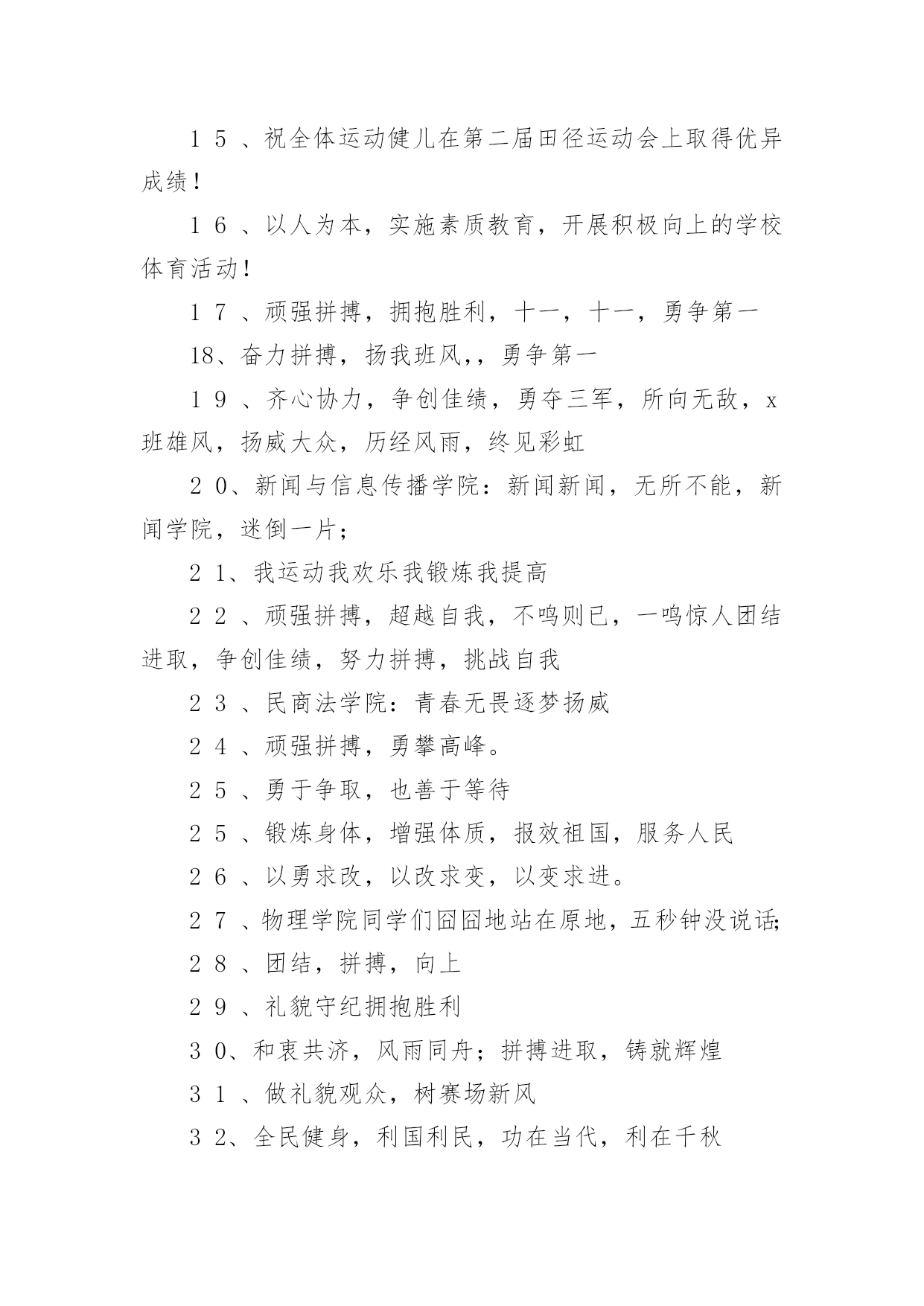 １５、祝全体运动健儿在第二届田径运动会上取得优异成绩！

１６、以人为本，实施素质教育，开展积极向上的学校体育活动！

１７、顽强拼搏，拥抱胜利，十一，十一，勇争第一

18、奋力拼搏，扬我班风,，勇争第一

１９、齐心协力，争创佳绩，勇夺三军，所向无敌，x班雄风，扬威大众，历经风雨，终见彩虹

２0、新闻与信息传播学院：新闻新闻，无所不能，新闻学院，迷倒一片；

２1、我运动我欢乐我锻炼我提高

２２、顽强拼搏，超越自我，不鸣则已，一鸣惊人团结进取，争创佳绩，努力拼搏，挑战自我

２３、民商法学院：青春无畏逐梦扬威

２４、顽强拼搏，勇攀高峰。

２５、勇于争取，也善于等待

２５、锻炼身体，增强体质，报效祖国，服务人民

２６、以勇求改，以改求变，以变求进。

２７、物理学院同学们囧囧地站在原地，五秒钟没说话;

２８、团结，拼搏，向上

２９、礼貌守纪拥抱胜利

３0、和衷共济，风雨同舟；拼搏进取，铸就辉煌

３１、做礼貌观众，树赛场新风

３2、全民健身，利国利民，功在当代，利在千秋